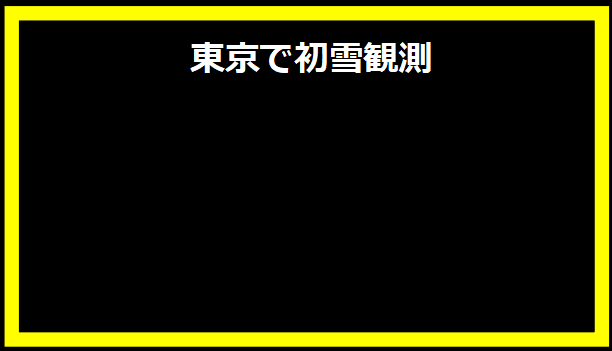 東京で初雪観測